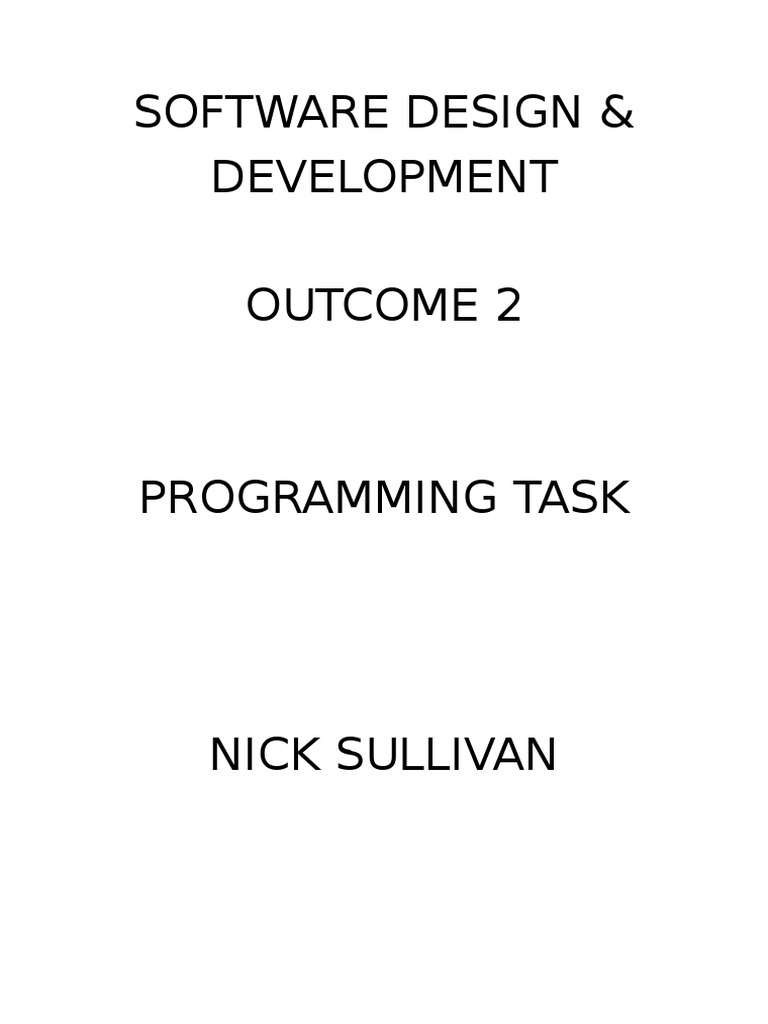 SOFTWARE DESIGN & DEVELOPMENT

OUTCOME 2

PROGRAMMING TASK

NICK SULLIVAN